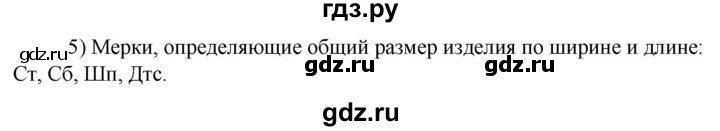 гдз.ру

gdz.ru 5) Мерки, определяющие общий размер изделия по ширине и длине: Ст, Сб, Шп, Дтс. gdz.ru gdz.ru

gdz.ru